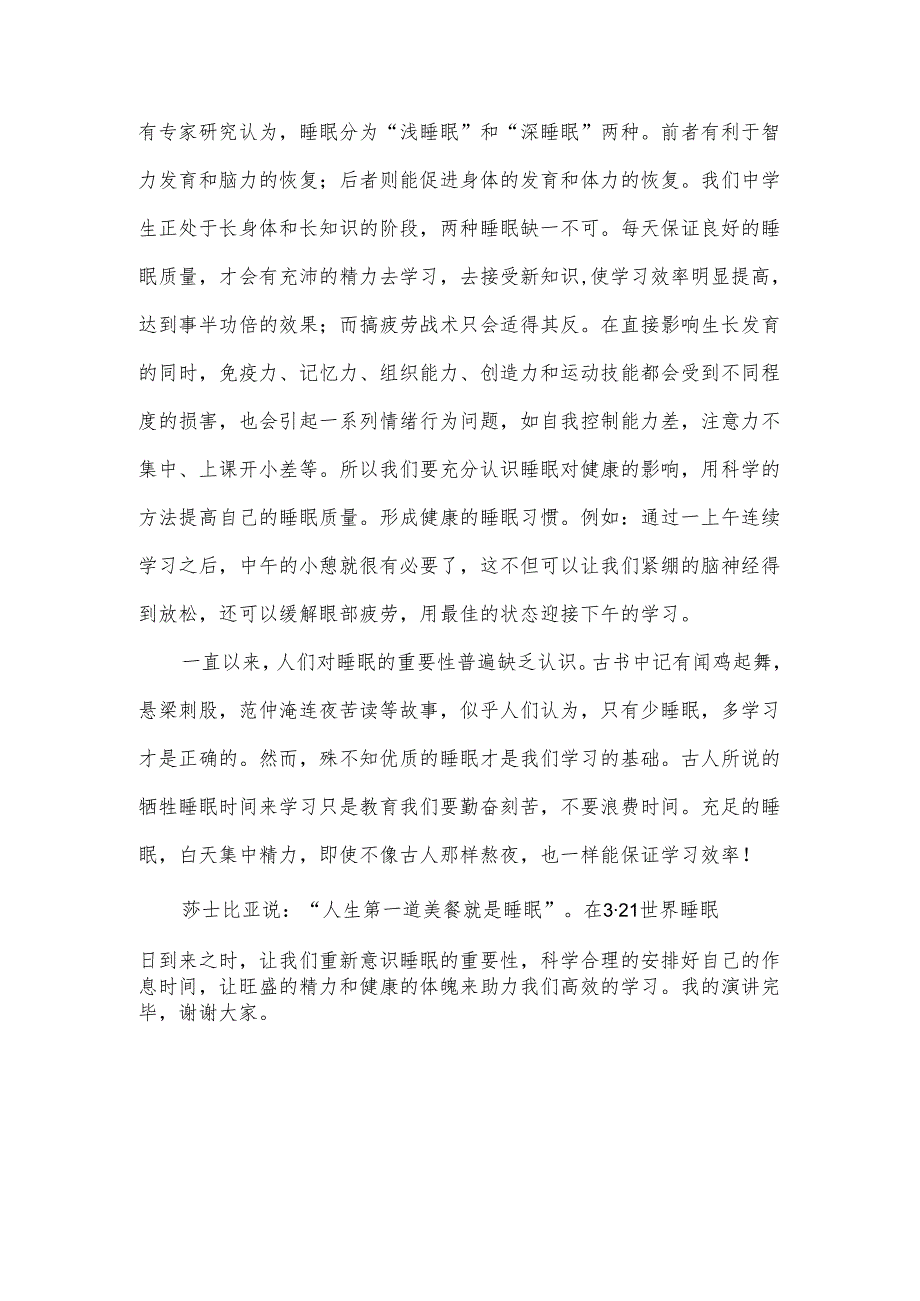 有专家研究认为，睡眠分为“浅睡眠”和“深睡眠”两种。前者有利于智力发育和脑力的恢复；后者则能促进身体的发育和体力的恢复。我们中学生正处于长身体和长知识的阶段，两种睡眠缺一不可。每天保证良好的睡眠质量，才会有充沛的精力去学习，去接受新知识,使学习效率明显提高，达到事半功倍的效果；而搞疲劳战术只会适得其反。在直接影响生长发育的同时，免疫力、记忆力、组织能力、创造力和运动技能都会受到不同程度的损害，也会引起一系列情绪行为问题，如自我控制能力差，注意力不集中、上课开小差等。所以我们要充分认识睡眠对健康的影响，用科学的方法提高自己的睡眠质量。形成健康的睡眠习惯。例如：通过一上午连续学习之后，中午的小憩就很有必要了，这不但可以让我们紧绷的脑神经得到放松，还可以缓解眼部疲劳，用最佳的状态迎接下午的学习。

一直以来，人们对睡眠的重要性普遍缺乏认识。古书中记有闻鸡起舞，悬梁刺股，范仲淹连夜苦读等故事，似乎人们认为，只有少睡眠，多学习才是正确的。然而，殊不知优质的睡眠才是我们学习的基础。古人所说的牺牲睡眠时间来学习只是教育我们要勤奋刻苦，不要浪费时间。充足的睡眠，白天集中精力，即使不像古人那样熬夜，也一样能保证学习效率！

莎士比亚说：“人生第一道美餐就是睡眠”。在3·21世界睡眠日到来之时，让我们重新意识睡眠的重要性，科学合理的安排好自己的作息时间，让旺盛的精力和健康的体魄来助力我们高效的学习。我的演讲完毕，谢谢大家。